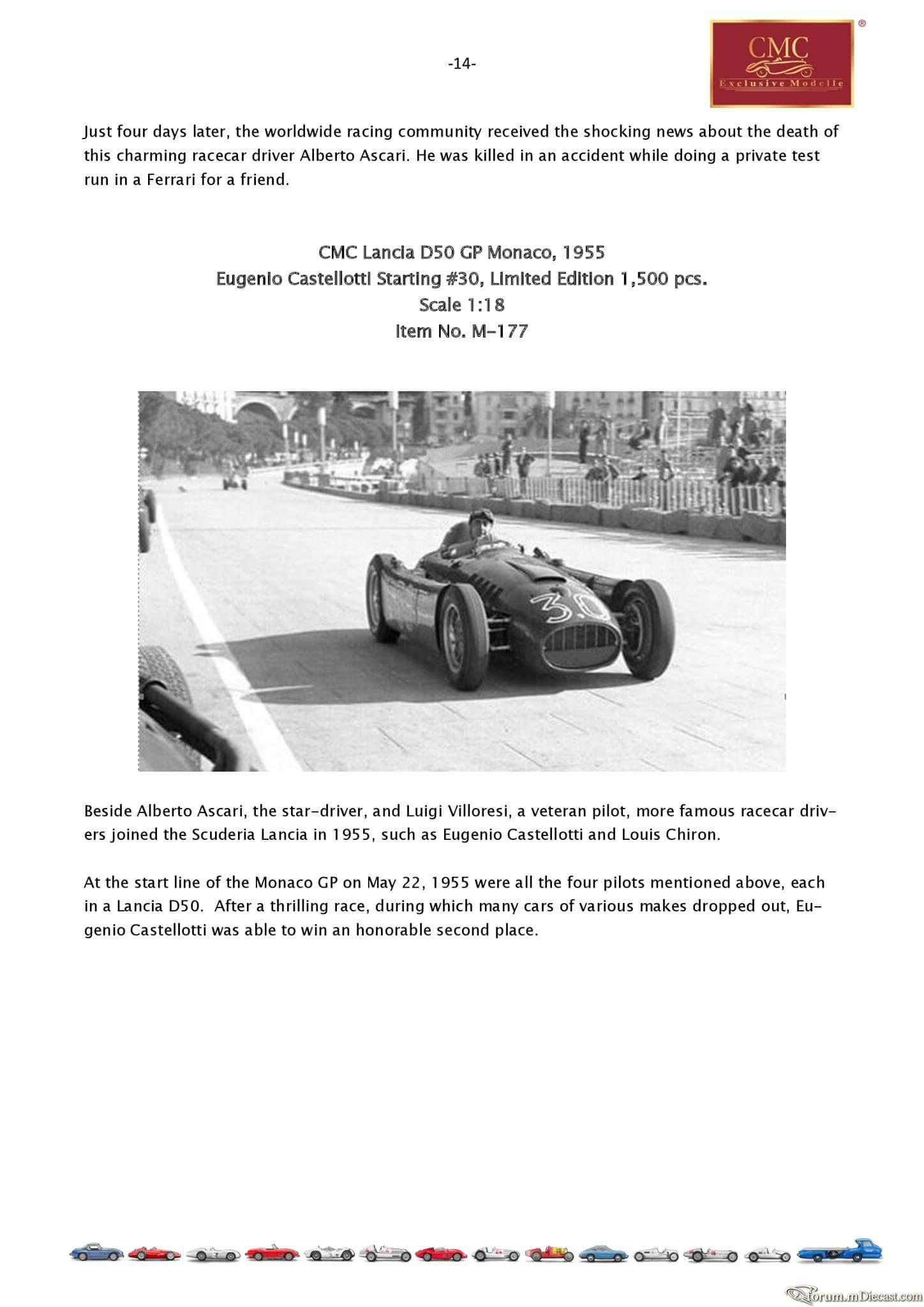 -14-

CMC
Exclusive Modelle

Just four days later, the worldwide racing community received the shocking news about the death of this charming racecar driver Alberto Ascari. He was killed in an accident while doing a private test run in a Ferrari for a friend.

CMC Lancia D50 GP Monaco, 1955
Eugenio Castellotti Starting #30, Limited Edition 1,500 pcs.
Scale 1:18
Item No. M-177

30

Beside Alberto Ascari, the star-driver, and Luigi Villoresi, a veteran pilot, more famous racecar drivers joined the Scuderia Lancia in 1955, such as Eugenio Castellotti and Louis Chiron.

At the start line of the Monaco GP on May 22, 1955 were all the four pilots mentioned above, each in a Lancia D50. After a thrilling race, during which many cars of various makes dropped out, Eugenio Castellotti was able to win an honorable second place.

forum.mDiecast.com